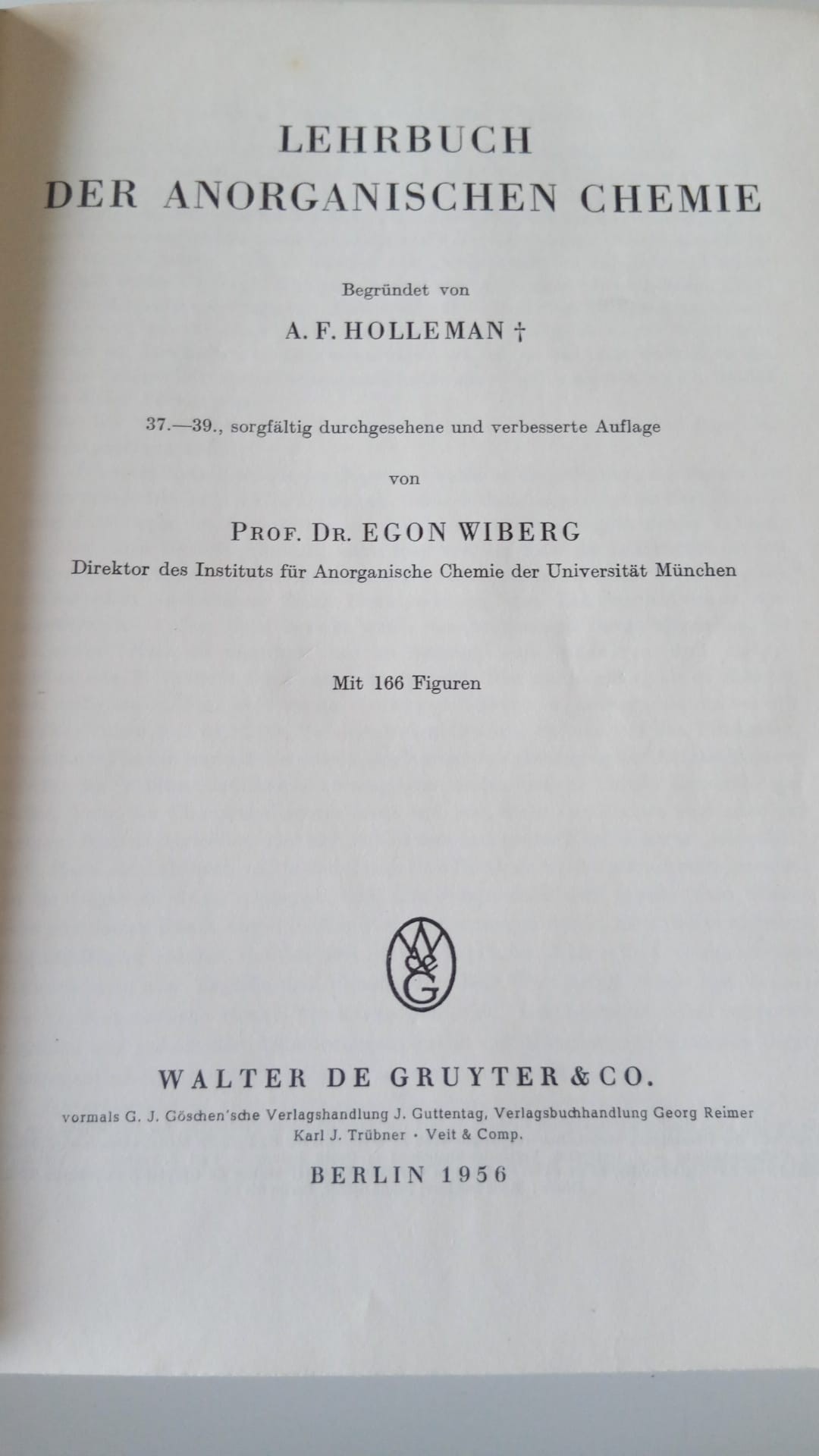 LEHRBUCH
DER ANORGANISCHEN CHEMIE

Begründet von

A. F. HOLLEMAN †

37.—39., sorgfältig durchgesehene und verbesserte Auflage

von

PROF. DR. EGON WIBERG

Direktor des Instituts für Anorganische Chemie der Universität München

Mit 166 Figuren

W de G

WALTER DE GRUYTER & CO.

vormals G. J. Göschen'sche Verlagshandlung J. Guttentag, Verlagsbuchhandlung Georg Reimer
Karl J. Trübner · Veit & Comp.

BERLIN 1956